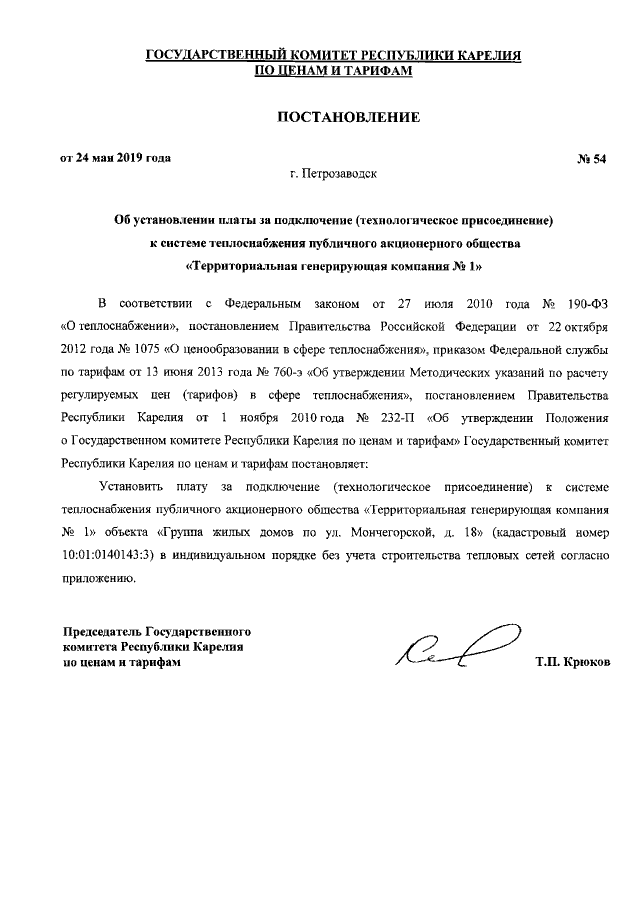 ГОСУДАРСТВЕННЫЙ КОМИТЕТ РЕСПУБЛИКИ КАРЕЛИЯ
ПО ЦЕНАМ И ТАРИФАМ

ПОСТАНОВЛЕНИЕ

от 24 мая 2019 года

№ 54

г. Петрозаводск

Об установлении платы за подключение (технологическое присоединение) к системе теплоснабжения публичного акционерного общества «Территориальная генерирующая компания № 1»

В соответствии с Федеральным законом от 27 июля 2010 года № 190-ФЗ «О теплоснабжении», постановлением Правительства Российской Федерации от 22 октября 2012 года № 1075 «О ценообразовании в сфере теплоснабжения», приказом Федеральной службы по тарифам от 13 июня 2013 года № 760-э «Об утверждении Методических указаний по расчету регулируемых цен (тарифов) в сфере теплоснабжения», постановлением Правительства Республики Карелия от 1 ноября 2010 года № 232-П «Об утверждении Положения о Государственном комитете Республики Карелия по ценам и тарифам» Государственный комитет Республики Карелия по ценам и тарифам постановляет:

Установить плату за подключение (технологическое присоединение) к системе теплоснабжения публичного акционерного общества «Территориальная генерирующая компания № 1» объекта «Группа жилых домов по ул. Мончегорской, д. 18» (кадастровый номер 10:01:0140143:3) в индивидуальном порядке без учета строительства тепловых сетей согласно приложению.

Председатель Государственного комитета Республики Карелия по ценам и тарифам

Т.П. Крюков